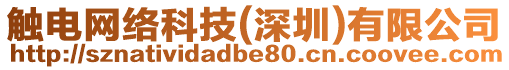 触电网络科技(深圳)有限公司
http://sznatividadbe80.cn.coovee.com